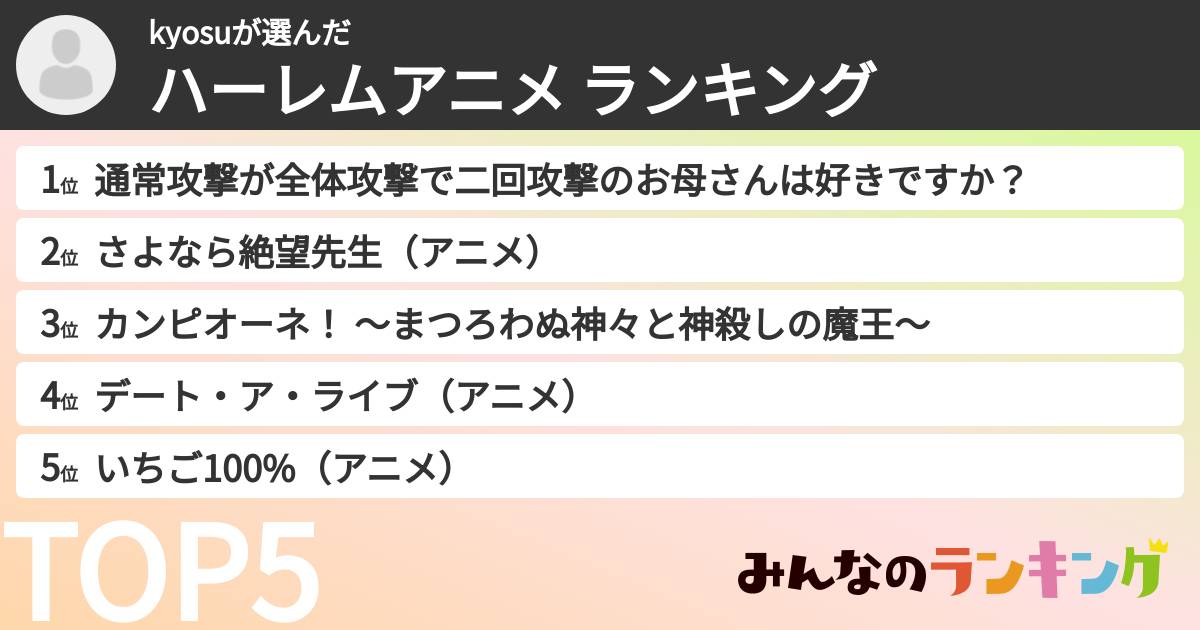 kyosuが選んだ
ハーレムアニメ ランキング

1位 通常攻撃が全体攻撃で二回攻撃のお母さんは好きですか？

2位 さよなら絶望先生（アニメ）

3位 カンピオーネ！ ～まつろわぬ神々と神殺しの魔王～

4位 デート・ア・ライブ（アニメ）

5位 いちご100%（アニメ）

TOP5

みんなのランキング